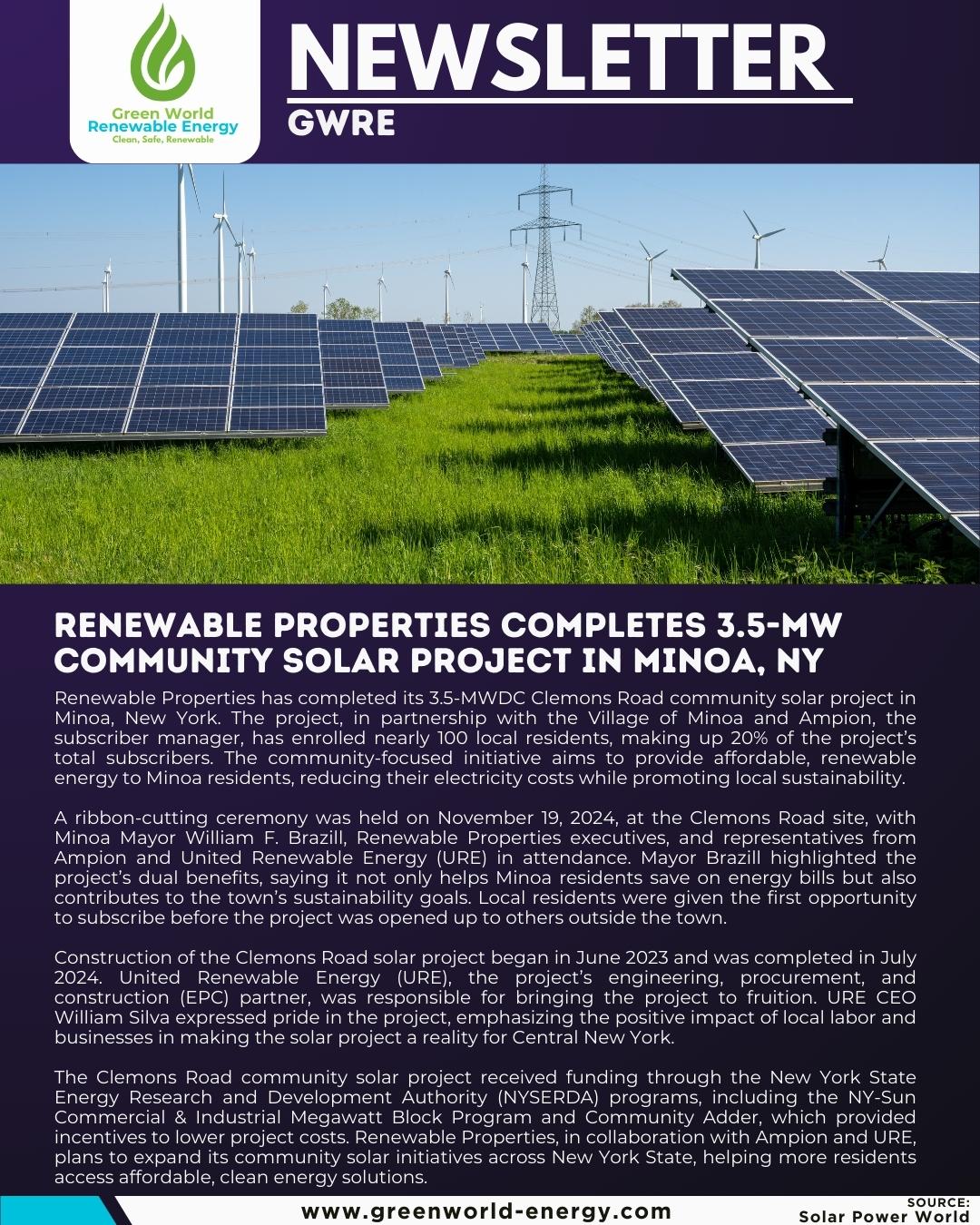 Green World
Renewable Energy
Clean, Safe, Renewable

NEWSLETTER
GWRE

RENEWABLE PROPERTIES COMPLETES 3.5-MW COMMUNITY SOLAR PROJECT IN MINOA, NY

Renewable Properties has completed its 3.5-MWDC Clemons Road community solar project in Minoa, New York. The project, in partnership with the Village of Minoa and Ampion, the subscriber manager, has enrolled nearly 100 local residents, making up 20% of the project's total subscribers. The community-focused initiative aims to provide affordable, renewable energy to Minoa residents, reducing their electricity costs while promoting local sustainability.

A ribbon-cutting ceremony was held on November 19, 2024, at the Clemons Road site, with Minoa Mayor William F. Brazill, Renewable Properties executives, and representatives from Ampion and United Renewable Energy (URE) in attendance. Mayor Brazill highlighted the project's dual benefits, saying it not only helps Minoa residents save on energy bills but also contributes to the town's sustainability goals. Local residents were given the first opportunity to subscribe before the project was opened up to others outside the town.

Construction of the Clemons Road solar project began in June 2023 and was completed in July 2024. United Renewable Energy (URE), the project's engineering, procurement, and construction (EPC) partner, was responsible for bringing the project to fruition. URE CEO William Silva expressed pride in the project, emphasizing the positive impact of local labor and businesses in making the solar project a reality for Central New York.

The Clemons Road community solar project received funding through the New York State Energy Research and Development Authority (NYSERDA) programs, including the NY-Sun Commercial & Industrial Megawatt Block Program and Community Adder, which provided incentives to lower project costs. Renewable Properties, in collaboration with Ampion and URE, plans to expand its community solar initiatives across New York State, helping more residents access affordable, clean energy solutions.

www.greenworld-energy.com

SOURCE:
Solar Power World